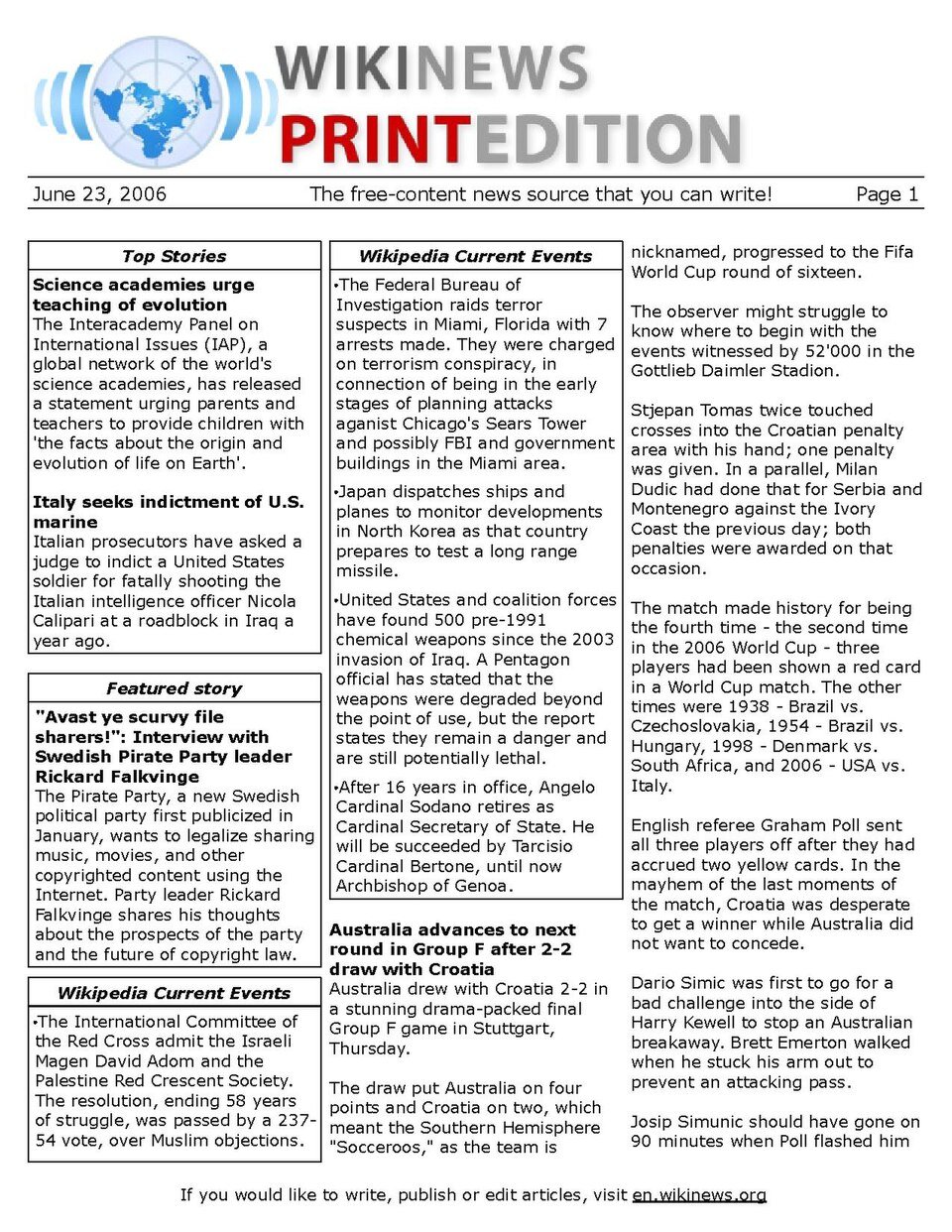 WIKINEWS
PRINTEDITION

June 23, 2006 The free-content news source that you can write! Page 1

Top Stories

Science academies urge teaching of evolution
The Interacademy Panel on International Issues (IAP), a global network of the world's science academies, has released a statement urging parents and teachers to provide children with 'the facts about the origin and evolution of life on Earth'.

Italy seeks indictment of U.S. marine
Italian prosecutors have asked a judge to indict a United States soldier for fatally shooting the Italian intelligence officer Nicola Calipari at a roadblock in Iraq a year ago.

Featured story

"Avast ye scurvy file sharers!": Interview with Swedish Pirate Party leader Rickard Falkvinge
The Pirate Party, a new Swedish political party first publicized in January, wants to legalize sharing music, movies, and other copyrighted content using the Internet. Party leader Rickard Falkvinge shares his thoughts about the prospects of the party and the future of copyright law.

Wikipedia Current Events

•The International Committee of the Red Cross admit the Israeli Magen David Adom and the Palestine Red Crescent Society. The resolution, ending 58 years of struggle, was passed by a 237-54 vote, over Muslim objections.

Wikipedia Current Events

•The Federal Bureau of Investigation raids terror suspects in Miami, Florida with 7 arrests made. They were charged on terrorism conspiracy, in connection of being in the early stages of planning attacks aganist Chicago's Sears Tower and possibly FBI and government buildings in the Miami area.

•Japan dispatches ships and planes to monitor developments in North Korea as that country prepares to test a long range missile.

•United States and coalition forces have found 500 pre-1991 chemical weapons since the 2003 invasion of Iraq. A Pentagon official has stated that the weapons were degraded beyond the point of use, but the report states they remain a danger and are still potentially lethal.

•After 16 years in office, Angelo Cardinal Sodano retires as Cardinal Secretary of State. He will be succeeded by Tarcisio Cardinal Bertone, until now Archbishop of Genoa.

Australia advances to next round in Group F after 2-2 draw with Croatia
Australia drew with Croatia 2-2 in a stunning drama-packed final Group F game in Stuttgart, Thursday.

The draw put Australia on four points and Croatia on two, which meant the Southern Hemisphere "Socceroos," as the team is nicknamed, progressed to the Fifa World Cup round of sixteen.

The observer might struggle to know where to begin with the events witnessed by 52'000 in the Gottlieb Daimler Stadion.

Stjepan Tomas twice touched crosses into the Croatian penalty area with his hand; one penalty was given. In a parallel, Milan Dudic had done that for Serbia and Montenegro against the Ivory Coast the previous day; both penalties were awarded on that occasion.

The match made history for being the fourth time - the second time in the 2006 World Cup - three players had been shown a red card in a World Cup match. The other times were 1938 - Brazil vs. Czechoslovakia, 1954 - Brazil vs. Hungary, 1998 - Denmark vs. South Africa, and 2006 - USA vs. Italy.

English referee Graham Poll sent all three players off after they had accrued two yellow cards. In the mayhem of the last moments of the match, Croatia was desperate to get a winner while Australia did not want to concede.

Dario Simic was first to go for a bad challenge into the side of Harry Kewell to stop an Australian breakaway. Brett Emerton walked when he stuck his arm out to prevent an attacking pass.

Josip Simunic should have gone on 90 minutes when Poll flashed him

If you would like to write, publish or edit articles, visit en.wikinews.org